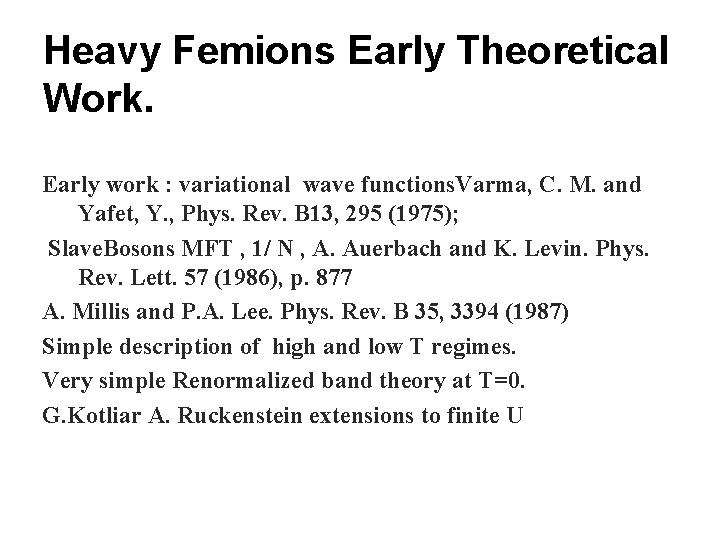 Heavy Femions Early Theoretical Work.

Early work : variational wave functionsVarma, C. M. and Yafet, Y., Phys. Rev. B13, 295 (1975);

SlaveBosons MFT , 1/ N , A. Auerbach and K. Levin. Phys. Rev. Lett. 57 (1986), p. 877

A. Millis and P.A. Lee. Phys. Rev. B 35, 3394 (1987)

Simple description of high and low T regimes.

Very simple Renormalized band theory at T=0.

G.Kotliar A. Ruckenstein extensions to finite U